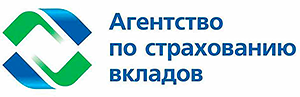 Агентство
по страхованию
вкладов